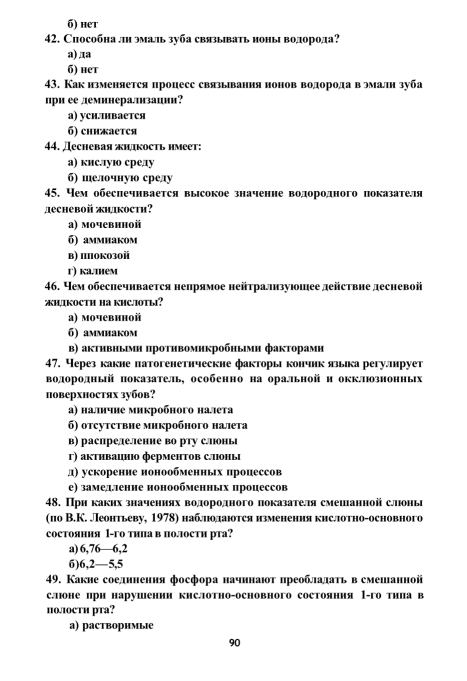 б) нет

42. Способна ли эмаль зуба связывать ионы водорода?

а) да

б) нет

43. Как изменяется процесс связывания ионов водорода в эмали зуба при ее деминерализации?

а) усиливается

б) снижается

44. Десневая жидкость имеет:

а) кислую среду

б) щелочную среду

45. Чем обеспечивается высокое значение водородного показателя десневой жидкости?

а) мочевиной

б) аммиаком

в) ппокозой

г) калием

46. Чем обеспечивается непрямое нейтрализующее действие десневой жидкости на кислоты?

а) мочевиной

б) аммиаком

в) активными противомикробными факторами

47. Через какие патогенетические факторы кончик языка регулирует водородный показатель, особенно на оральной и окклюзионных поверхностях зубов?

а) наличие микробного налета

б) отсутствие микробного налета

в) распределение во рту слюны

г) активацию ферментов слюны

д) ускорение ионообменных процессов

е) замедление ионообменных процессов

48. При каких значениях водородного показателя смешанной слюны (по В.К. Леонтьеву, 1978) наблюдаются изменения кислотно-основного состояния 1-го типа в полости рта?

а) 6,76—6,2

б)6,2—5,5

49. Какие соединения фосфора начинают преобладать в смешанной слюне при нарушении кислотно-основного состояния 1-го типа в полости рта?

а) растворимые

90